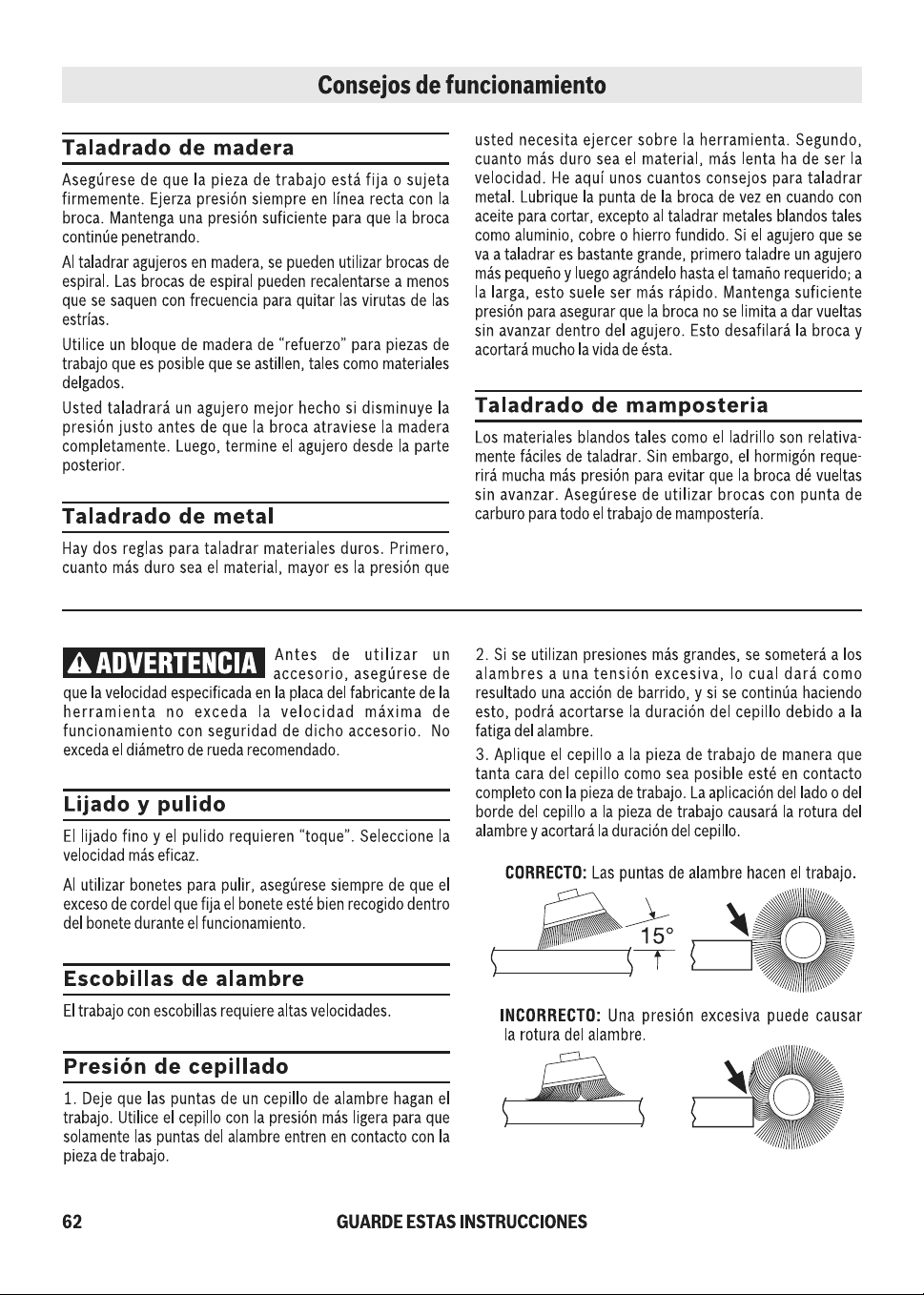 Consejos de funcionamiento

Taladrado de madera

Asegúrese de que la pieza de trabajo está fija o sujeta firmemente. Ejerza presión siempre en línea recta con la broca. Mantenga una presión suficiente para que la broca continúe penetrando.

Al taladrar agujeros en madera, se pueden utilizar brocas de espiral. Las brocas de espiral pueden recalentarse a menos que se saquen con frecuencia para quitar las virutas de las estrías.

Utilice un bloque de madera de "refuerzo" para piezas de trabajo que es posible que se astillen, tales como materiales delgados.

Usted taladrará un agujero mejor hecho si disminuye la presión justo antes de que la broca atraviese la madera completamente. Luego, termine el agujero desde la parte posterior.

Taladrado de metal

Hay dos reglas para taladrar materiales duros. Primero, cuanto más duro sea el material, mayor es la presión que usted necesita ejercer sobre la herramienta. Segundo, cuanto más duro sea el material, más lenta ha de ser la velocidad. He aquí unos cuantos consejos para taladrar metal. Lubrique la punta de la broca de vez en cuando con aceite para cortar, excepto al taladrar metales blandos tales como aluminio, cobre o hierro fundido. Si el agujero que se va a taladrar es bastante grande, primero taladre un agujero más pequeño y luego agrándelo hasta el tamaño requerido; a la larga, esto suele ser más rápido. Mantenga suficiente presión para asegurar que la broca no se limita a dar vueltas sin avanzar dentro del agujero. Esto desafilará la broca y acortará mucho la vida de ésta.

Taladrado de mamposteria

Los materiales blandos tales como el ladrillo son relativamente fáciles de taladrar. Sin embargo, el hormigón requerirá mucha más presión para evitar que la broca dé vueltas sin avanzar. Asegúrese de utilizar brocas con punta de carburo para todo el trabajo de mampostería.

ADVERTENCIA Antes de utilizar un accesorio, asegúrese de que la velocidad especificada en la placa del fabricante de la herramienta no exceda la velocidad máxima de funcionamiento con seguridad de dicho accesorio. No exceda el diámetro de rueda recomendado.

Lijado y pulido

El lijado fino y el pulido requieren "toque". Seleccione la velocidad más eficaz.

Al utilizar bonetes para pulir, asegúrese siempre de que el exceso de cordel que fija el bonete esté bien recogido dentro del bonete durante el funcionamiento.

Escobillas de alambre

El trabajo con escobillas requiere altas velocidades.

Presión de cepillado

1. Deje que las puntas de un cepillo de alambre hagan el trabajo. Utilice el cepillo con la presión más ligera para que solamente las puntas del alambre entren en contacto con la pieza de trabajo.

2. Si se utilizan presiones más grandes, se someterá a los alambres a una tensión excesiva, lo cual dará como resultado una acción de barrido, y si se continúa haciendo esto, podrá acortarse la duración del cepillo debido a la fatiga del alambre.

3. Aplique el cepillo a la pieza de trabajo de manera que tanta cara del cepillo como sea posible esté en contacto completo con la pieza de trabajo. La aplicación del lado o del borde del cepillo a la pieza de trabajo causará la rotura del alambre y acortará la duración del cepillo.

CORRECTO: Las puntas de alambre hacen el trabajo.

15°

INCORRECTO: Una presión excesiva puede causar la rotura del alambre.

62 GUARDE ESTAS INSTRUCCIONES